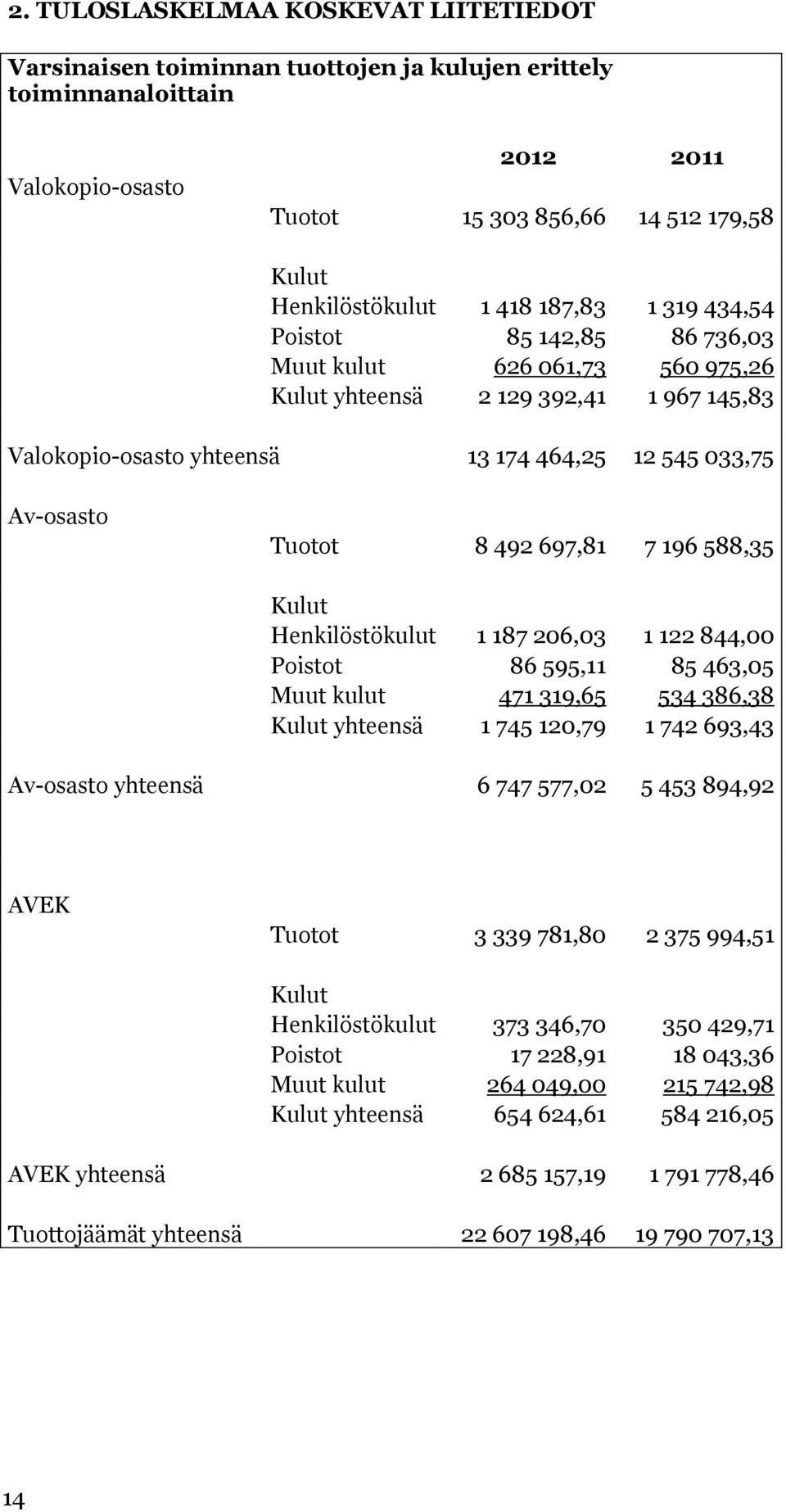 2. TULOSLASKELMAA KOSKEVAT LIITETIEDOT

Varsinaisen toiminnan tuottojen ja kulujen erittely toiminnanaloittain

| | | 2012 | 2011 |
|---|---|---|---|
| Valokopio-osasto | | | |
| | Tuotot | 15 303 856,66 | 14 512 179,58 |
| | Kulut | | |
| | Henkilöstökulut | 1 418 187,83 | 1 319 434,54 |
| | Poistot | 85 142,85 | 86 736,03 |
| | Muut kulut | 626 061,73 | 560 975,26 |
| | Kulut yhteensä | 2 129 392,41 | 1 967 145,83 |
| Valokopio-osasto yhteensä | | 13 174 464,25 | 12 545 033,75 |
| Av-osasto | | | |
| | Tuotot | 8 492 697,81 | 7 196 588,35 |
| | Kulut | | |
| | Henkilöstökulut | 1 187 206,03 | 1 122 844,00 |
| | Poistot | 86 595,11 | 85 463,05 |
| | Muut kulut | 471 319,65 | 534 386,38 |
| | Kulut yhteensä | 1 745 120,79 | 1 742 693,43 |
| Av-osasto yhteensä | | 6 747 577,02 | 5 453 894,92 |
| AVEK | | | |
| | Tuotot | 3 339 781,80 | 2 375 994,51 |
| | Kulut | | |
| | Henkilöstökulut | 373 346,70 | 350 429,71 |
| | Poistot | 17 228,91 | 18 043,36 |
| | Muut kulut | 264 049,00 | 215 742,98 |
| | Kulut yhteensä | 654 624,61 | 584 216,05 |
| AVEK yhteensä | | 2 685 157,19 | 1 791 778,46 |
| Tuottojäämät yhteensä | | 22 607 198,46 | 19 790 707,13 |

14